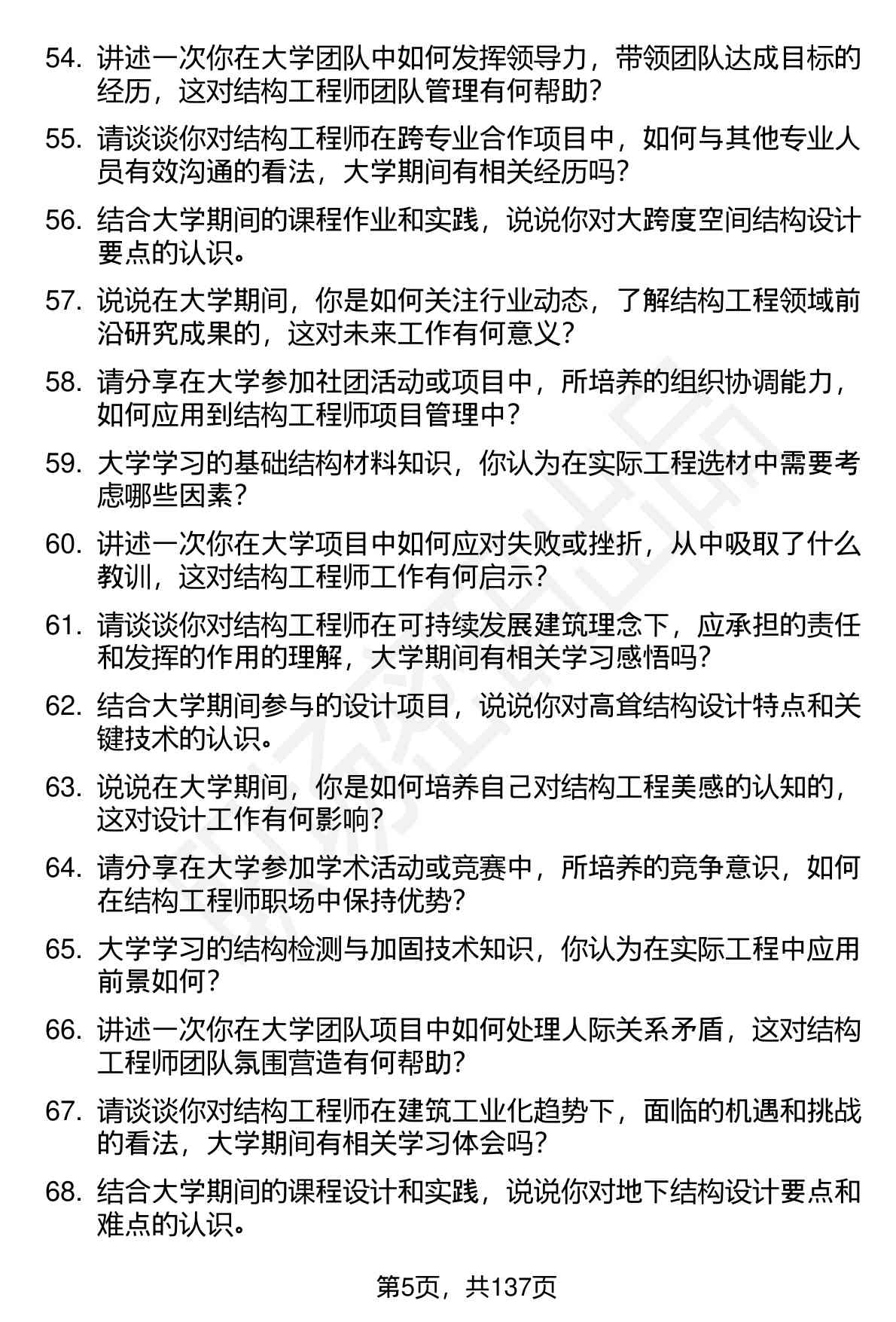 54. 讲述一次你在大学团队中如何发挥领导力，带领团队达成目标的经历，这对结构工程师团队管理有何帮助？

55. 请谈谈你对结构工程师在跨专业合作项目中，如何与其他专业人员有效沟通的看法，大学期间有相关经历吗？

56. 结合大学期间的课程作业和实践，说说你对大跨度空间结构设计要点的认识。

57. 说说在大学期间，你是如何关注行业动态，了解结构工程领域前沿研究成果的，这对未来工作有何意义？

58. 请分享在大学参加社团活动或项目中，所培养的组织协调能力，如何应用到结构工程师项目管理中？

59. 大学学习的基础结构材料知识，你认为在实际工程选材中需要考虑哪些因素？

60. 讲述一次你在大学项目中如何应对失败或挫折，从中吸取了什么教训，这对结构工程师工作有何启示？

61. 请谈谈你对结构工程师在可持续发展建筑理念下，应承担的责任和发挥的作用的理解，大学期间有相关学习感悟吗？

62. 结合大学期间参与的设计项目，说说你对高耸结构设计特点和关键技术的认识。

63. 说说在大学期间，你是如何培养自己对结构工程美感的认知的，这对设计工作有何影响？

64. 请分享在大学参加学术活动或竞赛中，所培养的竞争意识，如何在结构工程师职场中保持优势？

65. 大学学习的结构检测与加固技术知识，你认为在实际工程中应用前景如何？

66. 讲述一次你在大学团队项目中如何处理人际关系矛盾，这对结构工程师团队氛围营造有何帮助？

67. 请谈谈你对结构工程师在建筑工业化趋势下，面临的机遇和挑战的看法，大学期间有相关学习体会吗？

68. 结合大学期间的课程设计和实践，说说你对地下结构设计要点和难点的认识。

第5页，共137页